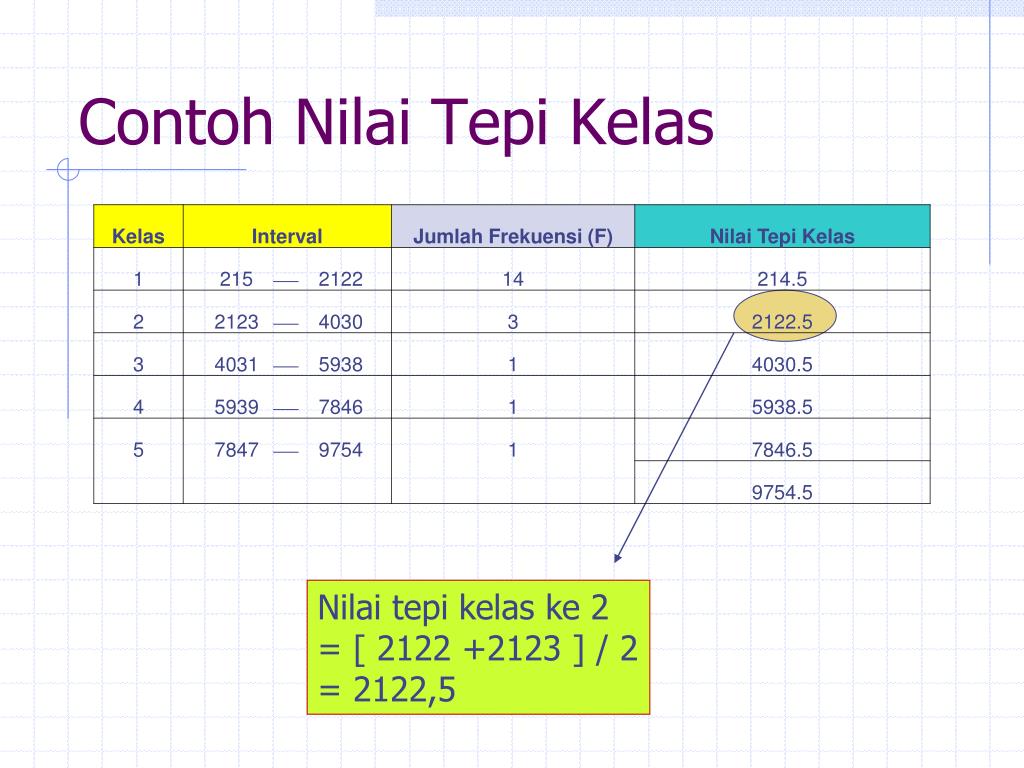 Contoh Nilai Tepi Kelas

| Kelas | Interval | Jumlah Frekuensi (F) | Nilai Tepi Kelas |
|---|---|---|---|
| 1 | 215 — 2122 | 14 | 214.5 |
| 2 | 2123 — 4030 | 3 | 2122.5 |
| 3 | 4031 — 5938 | 1 | 4030.5 |
| 4 | 5939 — 7846 | 1 | 5938.5 |
| 5 | 7847 — 9754 | 1 | 7846.5 |
| | | | 9754.5 |

Nilai tepi kelas ke 2
= [ 2122 +2123 ] / 2
= 2122,5